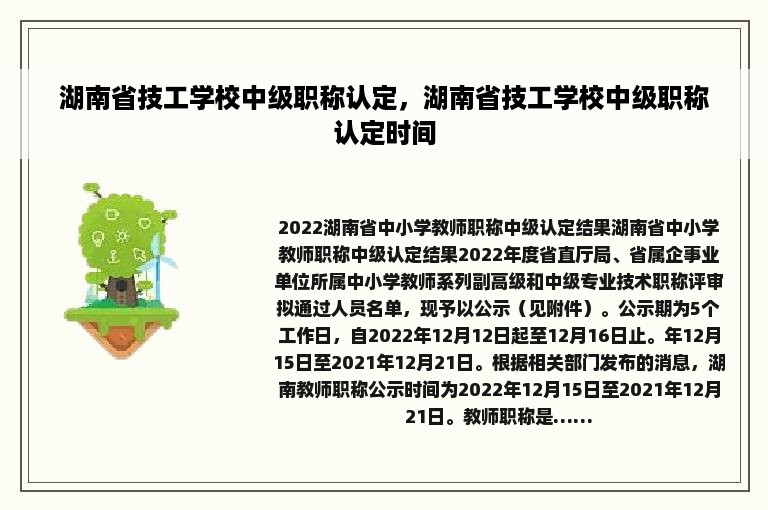 湖南省技工学校中级职称认定，湖南省技工学校中级职称认定时间

2022湖南省中小学教师职称中级认定结果湖南省中小学教师职称中级认定结果2022年度省直厅局、省属企事业单位所属中小学教师系列副高级和中级专业技术职称评审拟通过人员名单，现予以公示（见附件）。公示期为5个工作日，自2022年12月12日起至12月16日止。年12月15日至2021年12月21日。根据相关部门发布的消息，湖南教师职称公示时间为2022年12月15日至2021年12月21日。教师职称是......